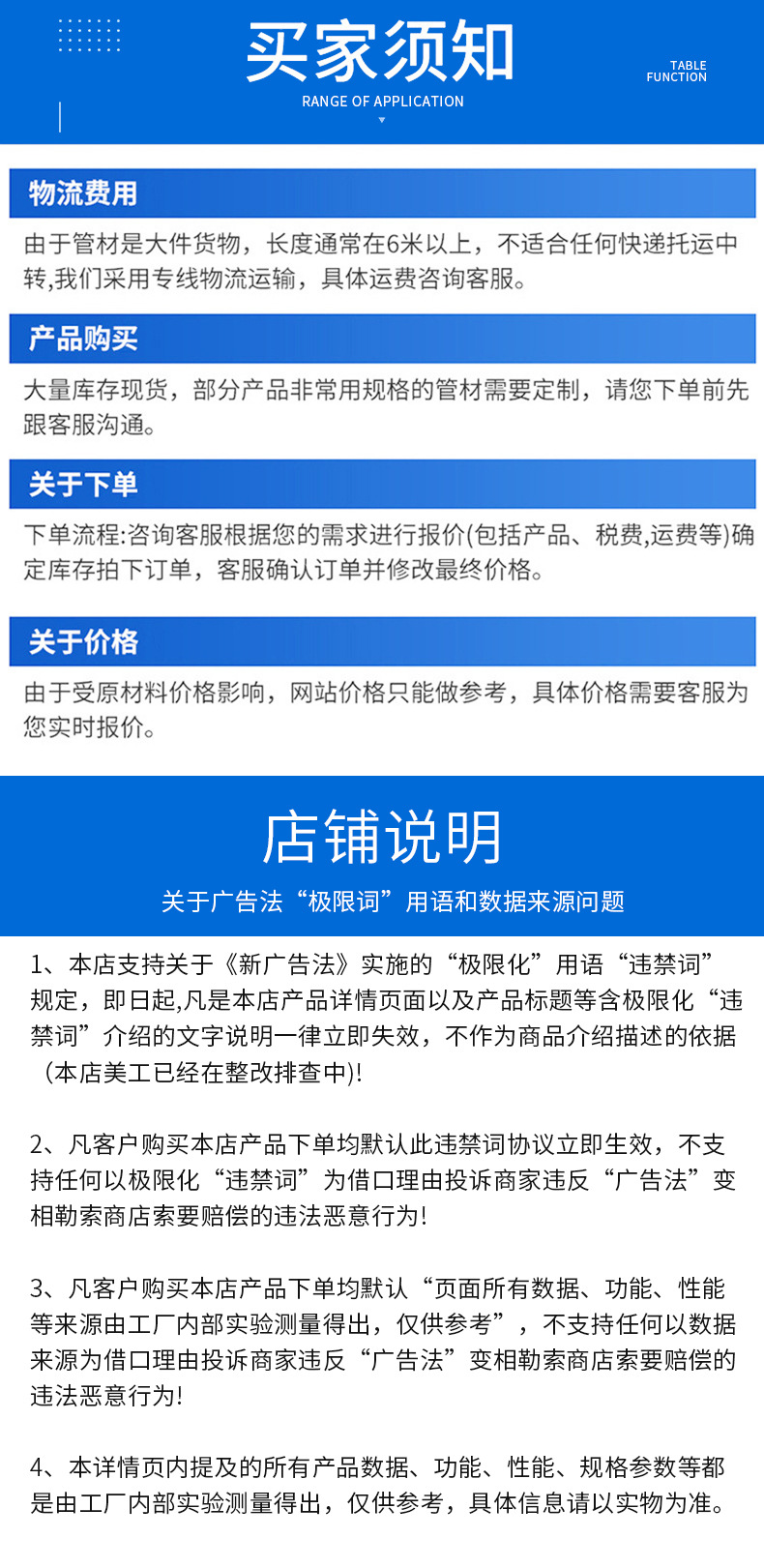 买家须知

RANGE OF APPLICATION

TABLE FUNCTION

物流费用

由于管材是大件货物，长度通常在6米以上，不适合任何快递托运中转,我们采用专线物流运输，具体运费咨询客服。

产品购买

大量库存现货，部分产品非常用规格的管材需要定制，请您下单前先跟客服沟通。

关于下单

下单流程:咨询客服根据您的需求进行报价(包括产品、税费,运费等)确定库存拍下订单，客服确认订单并修改最终价格。

关于价格

由于受原材料价格影响，网站价格只能做参考，具体价格需要客服为您实时报价。

店铺说明

关于广告法“极限词”用语和数据来源问题

1、本店支持关于《新广告法》实施的“极限化”用语“违禁词”规定，即日起,凡是本店产品详情页面以及产品标题等含极限化“违禁词”介绍的文字说明一律立即失效，不作为商品介绍描述的依据（本店美工已经在整改排查中)!

2、凡客户购买本店产品下单均默认此违禁词协议立即生效，不支持任何以极限化“违禁词”为借口理由投诉商家违反“广告法”变相勒索商店索要赔偿的违法恶意行为!

3、凡客户购买本店产品下单均默认“页面所有数据、功能、性能等来源由工厂内部实验测量得出，仅供参考”，不支持任何以数据来源为借口理由投诉商家违反“广告法”变相勒索商店索要赔偿的违法恶意行为!

4、本详情页内提及的所有产品数据、功能、性能、规格参数等都是由工厂内部实验测量得出，仅供参考，具体信息请以实物为准。